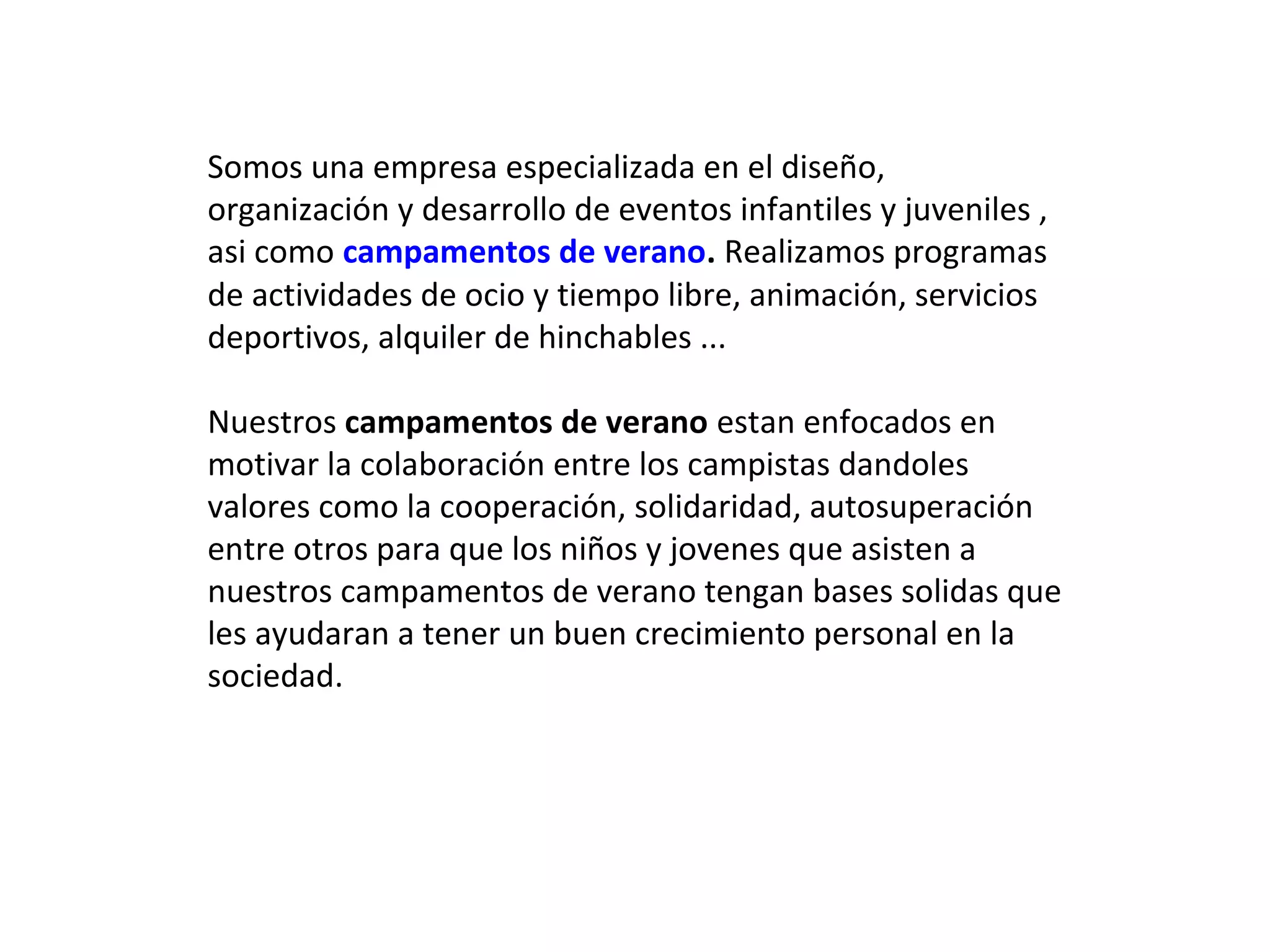 Somos una empresa especializada en el diseño, organización y desarrollo de eventos infantiles y juveniles , asi como campamentos de verano. Realizamos programas de actividades de ocio y tiempo libre, animación, servicios deportivos, alquiler de hinchables ...

Nuestros campamentos de verano estan enfocados en motivar la colaboración entre los campistas dandoles valores como la cooperación, solidaridad, autosuperación entre otros para que los niños y jovenes que asisten a nuestros campamentos de verano tengan bases solidas que les ayudaran a tener un buen crecimiento personal en la sociedad.